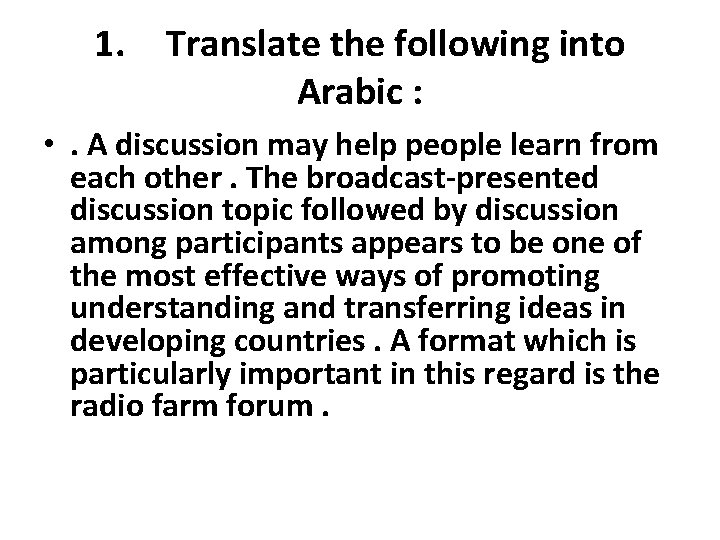 1. Translate the following into Arabic :

• . A discussion may help people learn from each other . The broadcast-presented discussion topic followed by discussion among participants appears to be one of the most effective ways of promoting understanding and transferring ideas in developing countries . A format which is particularly important in this regard is the radio farm forum .